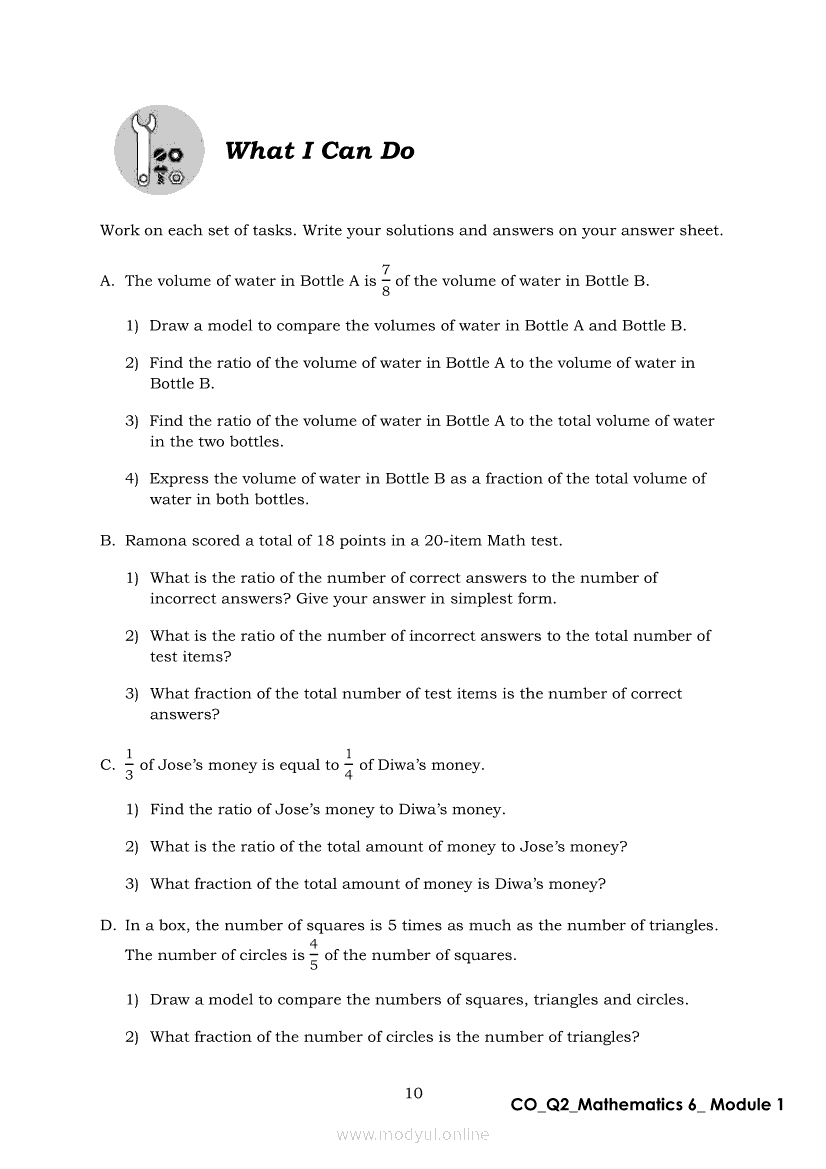 What I Can Do

Work on each set of tasks. Write your solutions and answers on your answer sheet.

A. The volume of water in Bottle A is $\frac{7}{8}$ of the volume of water in Bottle B.

1) Draw a model to compare the volumes of water in Bottle A and Bottle B.

2) Find the ratio of the volume of water in Bottle A to the volume of water in Bottle B.

3) Find the ratio of the volume of water in Bottle A to the total volume of water in the two bottles.

4) Express the volume of water in Bottle B as a fraction of the total volume of water in both bottles.

B. Ramona scored a total of 18 points in a 20-item Math test.

1) What is the ratio of the number of correct answers to the number of incorrect answers? Give your answer in simplest form.

2) What is the ratio of the number of incorrect answers to the total number of test items?

3) What fraction of the total number of test items is the number of correct answers?

C. $\frac{1}{3}$ of Jose's money is equal to $\frac{1}{4}$ of Diwa's money.

1) Find the ratio of Jose's money to Diwa's money.

2) What is the ratio of the total amount of money to Jose's money?

3) What fraction of the total amount of money is Diwa's money?

D. In a box, the number of squares is 5 times as much as the number of triangles. The number of circles is $\frac{4}{5}$ of the number of squares.

1) Draw a model to compare the numbers of squares, triangles and circles.

2) What fraction of the number of circles is the number of triangles?

10

CO_Q2_Mathematics 6_ Module 1

www.modyul.online